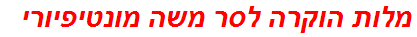 מלות הוקרה לסר משה מונטיפיורי